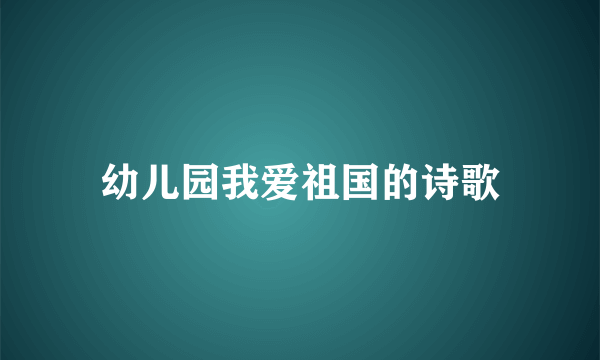 幼儿园我爱祖国的诗歌